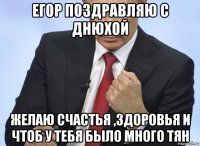 ЕГОР ПОЗДРАВЛЯЮ С ДНЮХОЙ

ЖЕЛАЮ СЧАСТЬЯ ,ЗДОРОВЬЯ И ЧТОБ У ТЕБЯ БЫЛО МНОГО ТЯН